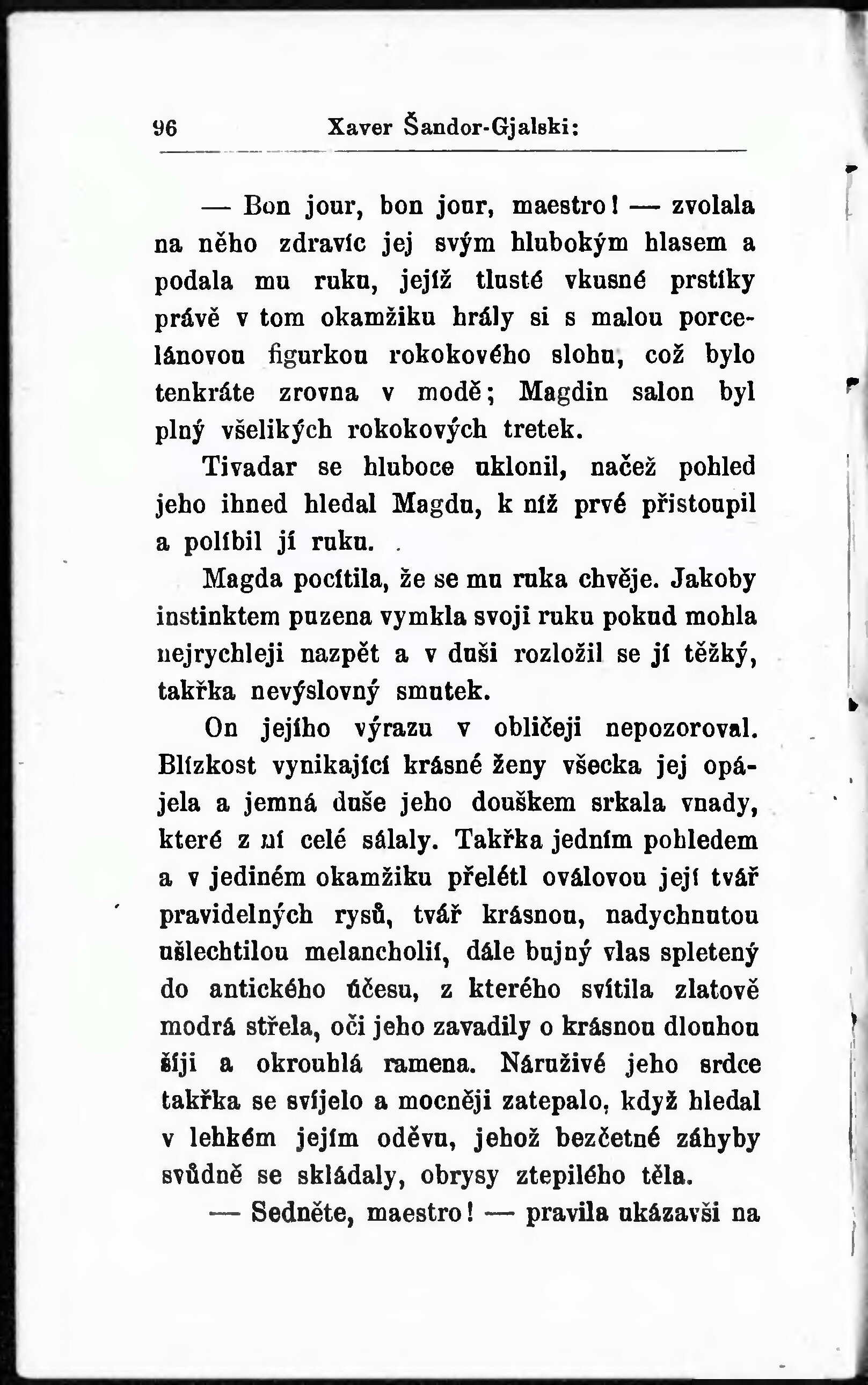 96 Xaver Šandor-Gjalski:

— Bon jour, bon jour, maestro! — zvolala na něho zdravíc jej svým hlubokým hlasem a podala mu ruku, jejíž tlusté vkusné prstíky právě v tom okamžiku hrály si s malou porcelánovou figurkou rokokového slohu, což bylo tenkráte zrovna v modě; Magdin salon byl plný všelikých rokokových tretek.

Tivadar se hluboce uklonil, načež pohled jeho ihned hledal Magdu, k níž prvé přistoupil a políbil jí ruku.

Magda pocítila, že se mu ruka chvěje. Jakoby instinktem puzena vymkla svoji ruku pokud mohla nejrychleji nazpět a v duši rozložil se jí těžký, takřka nevýslovný smutek.

On jejího výrazu v obličeji nepozoroval. Blízkost vynikající krásné ženy všecka jej opájela a jemná duše jeho douškem srkala vnady, které z ní celé sálaly. Takřka jedním pohledem a v jediném okamžiku přelétl oválovou její tvář pravidelných rysů, tvář krásnou, nadychnutou ušlechtilou melancholií, dále bujný vlas spletený do antického účesu, z kterého svítila zlatově modrá střela, oči jeho zavadily o krásnou dlouhou šíji a okrouhlá ramena. Náruživé jeho srdce takřka se svíjelo a mocněji zatepalo, když hledal v lehkém jejím oděvu, jehož bezčetné záhyby svůdně se skládaly, obrysy ztepilého těla.

— Sedněte, maestro! — pravila ukázavši na